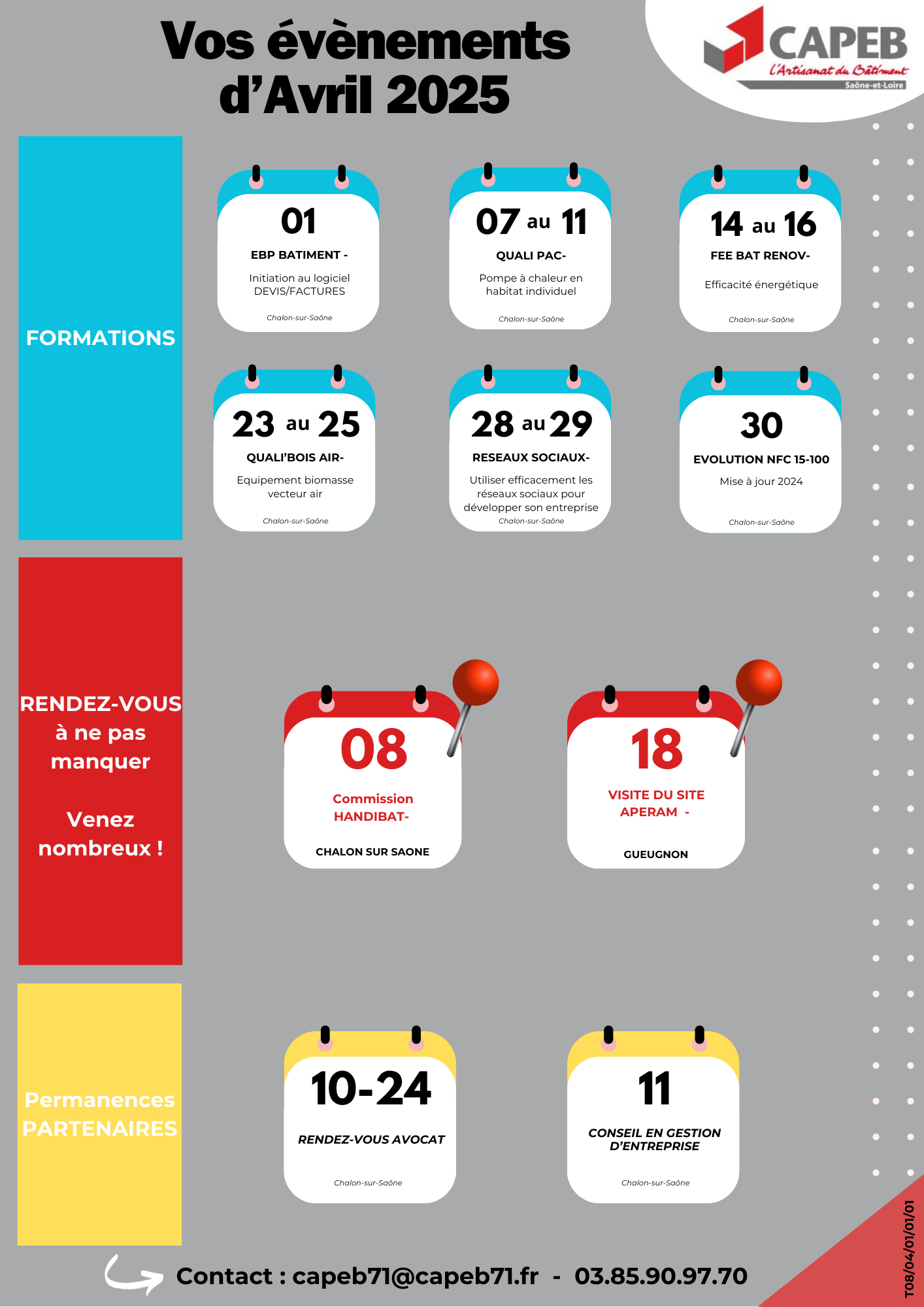 Vos évènements d'Avril 2025

CAPEB
L'Artisanat du Bâtiment
Saône-et-Loire

FORMATIONS

01
EBP BATIMENT -
Initiation au logiciel DEVIS/FACTURES
Chalon-sur-Saône

07 au 11
QUALI PAC-
Pompe à chaleur en habitat individuel
Chalon-sur-Saône

14 au 16
FEE BAT RENOV-
Efficacité énergétique
Chalon-sur-Saône

23 au 25
QUALI'BOIS AIR-
Equipement biomasse vecteur air
Chalon-sur-Saône

28 au 29
RESEAUX SOCIAUX-
Utiliser efficacement les réseaux sociaux pour développer son entreprise
Chalon-sur-Saône

30
EVOLUTION NFC 15-100
Mise à jour 2024
Chalon-sur-Saône

RENDEZ-VOUS à ne pas manquer

Venez nombreux !

08
Commission HANDIBAT-
CHALON SUR SAONE

18
VISITE DU SITE APERAM -
GUEUGNON

Permanences PARTENAIRES

10-24
RENDEZ-VOUS AVOCAT
Chalon-sur-Saône

11
CONSEIL EN GESTION D'ENTREPRISE
Chalon-sur-Saône

Contact : capeb71@capeb71.fr - 03.85.90.97.70

T08/04/01/01/01